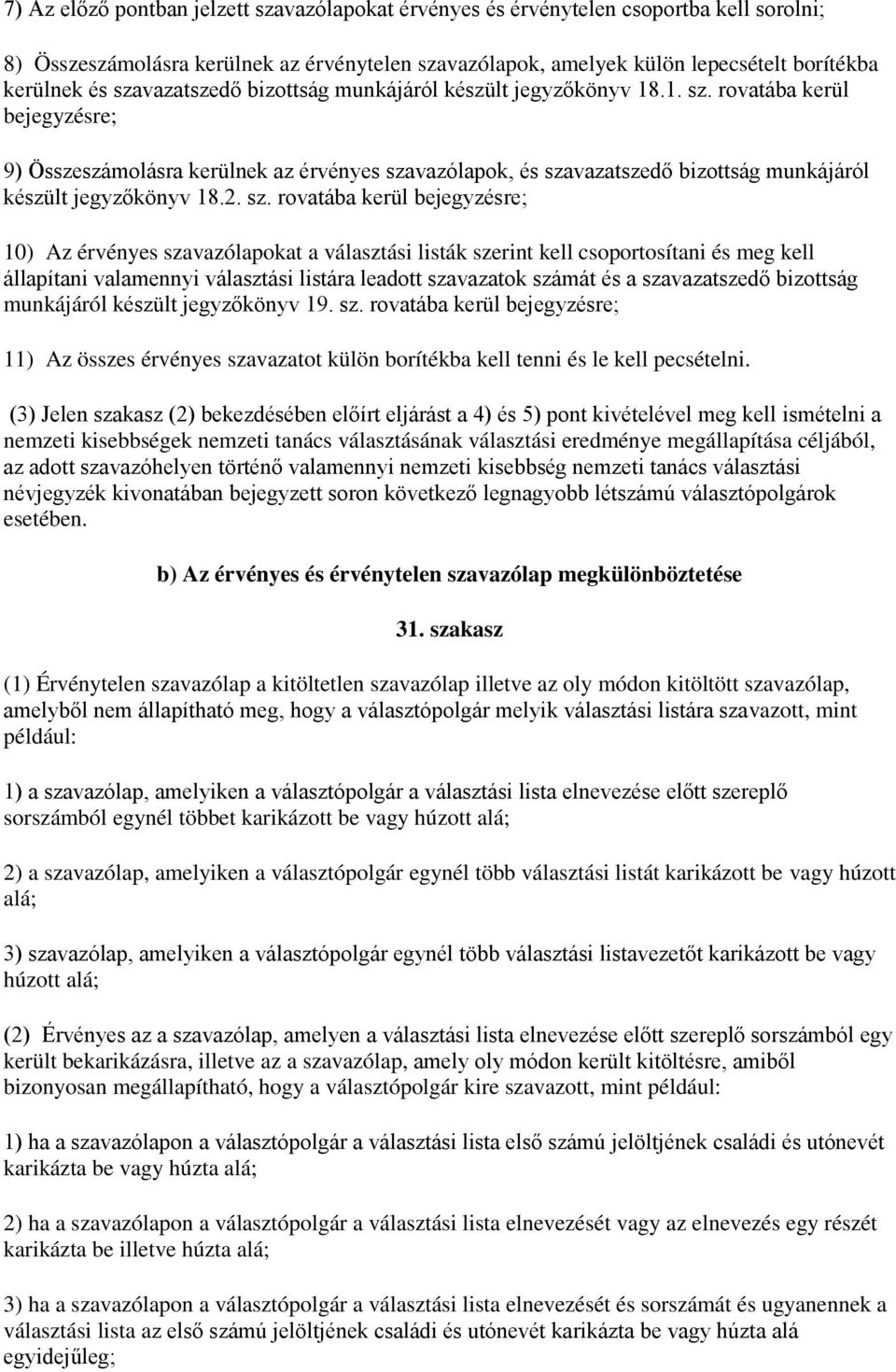 7) Az előző pontban jelzett szavazólapokat érvényes és érvénytelen csoportba kell sorolni;

8) Összeszámolásra kerülnek az érvénytelen szavazólapok, amelyek külön lepecsételt borítékba kerülnek és szavazatszedő bizottság munkájáról készült jegyzőkönyv 18.1. sz. rovatába kerül bejegyzésre;

9) Összeszámolásra kerülnek az érvényes szavazólapok, és szavazatszedő bizottság munkájáról készült jegyzőkönyv 18.2. sz. rovatába kerül bejegyzésre;

10) Az érvényes szavazólapokat a választási listák szerint kell csoportosítani és meg kell állapítani valamennyi választási listára leadott szavazatok számát és a szavazatszedő bizottság munkájáról készült jegyzőkönyv 19. sz. rovatába kerül bejegyzésre;

11) Az összes érvényes szavazatot külön borítékba kell tenni és le kell pecsételni.

(3) Jelen szakasz (2) bekezdésében előírt eljárást a 4) és 5) pont kivételével meg kell ismételni a nemzeti kisebbségek nemzeti tanács választásának választási eredménye megállapítása céljából, az adott szavazóhelyen történő valamennyi nemzeti kisebbség nemzeti tanács választási névjegyzék kivonatában bejegyzett soron következő legnagyobb létszámú választópolgárok esetében.

b) Az érvényes és érvénytelen szavazólap megkülönböztetése

31. szakasz

(1) Érvénytelen szavazólap a kitöltetlen szavazólap illetve az oly módon kitöltött szavazólap, amelyből nem állapítható meg, hogy a választópolgár melyik választási listára szavazott, mint például:

1) a szavazólap, amelyiken a választópolgár a választási lista elnevezése előtt szereplő sorszámból egynél többet karikázott be vagy húzott alá;

2) a szavazólap, amelyiken a választópolgár egynél több választási listát karikázott be vagy húzott alá;

3) szavazólap, amelyiken a választópolgár egynél több választási listavezetőt karikázott be vagy húzott alá;

(2) Érvényes az a szavazólap, amelyen a választási lista elnevezése előtt szereplő sorszámból egy került bekarikázásra, illetve az a szavazólap, amely oly módon került kitöltésre, amiből bizonyosan megállapítható, hogy a választópolgár kire szavazott, mint például:

1) ha a szavazólapon a választópolgár a választási lista első számú jelöltjének családi és utónevét karikázta be vagy húzta alá;

2) ha a szavazólapon a választópolgár a választási lista elnevezését vagy az elnevezés egy részét karikázta be illetve húzta alá;

3) ha a szavazólapon a választópolgár a választási lista elnevezését és sorszámát és ugyanennek a választási lista az első számú jelöltjének családi és utónevét karikázta be vagy húzta alá egyidejűleg;